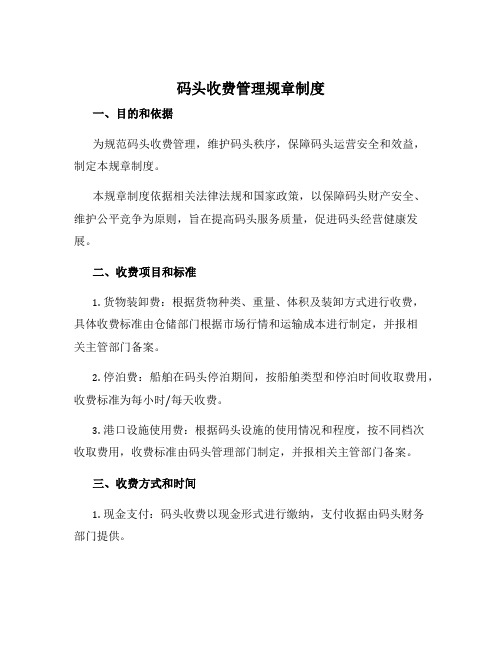 码头收费管理规章制度

一、目的和依据

为规范码头收费管理，维护码头秩序，保障码头运营安全和效益，制定本规章制度。

本规章制度依据相关法律法规和国家政策，以保障码头财产安全、维护公平竞争为原则，旨在提高码头服务质量，促进码头经营健康发展。

二、收费项目和标准

1. 货物装卸费：根据货物种类、重量、体积及装卸方式进行收费，具体收费标准由仓储部门根据市场行情和运输成本进行制定，并报相关主管部门备案。

2. 停泊费：船舶在码头停泊期间，按船舶类型和停泊时间收取费用，收费标准为每小时/每天收费。

3. 港口设施使用费：根据码头设施的使用情况和程度，按不同档次收取费用，收费标准由码头管理部门制定，并报相关主管部门备案。

三、收费方式和时间

1. 现金支付：码头收费以现金形式进行缴纳，支付收据由码头财务部门提供。